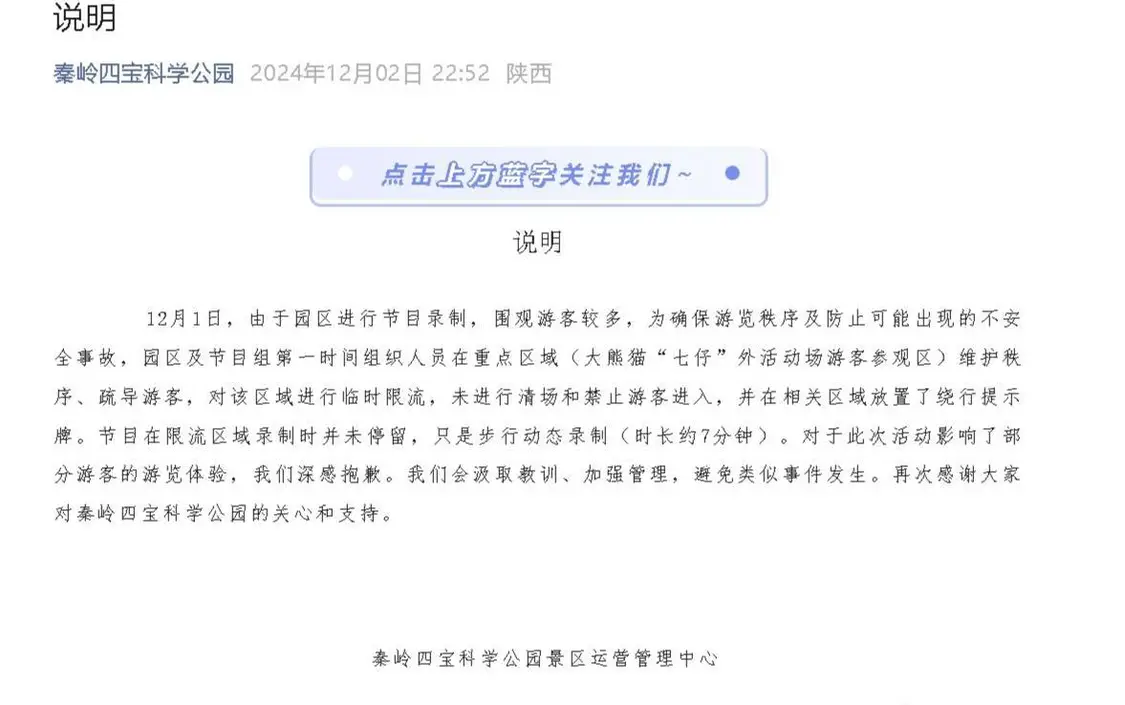 说明

秦岭四宝科学公园 2024年12月02日 22:52 陕西

点击上方蓝字关注我们~

说明

12月1日，由于园区进行节目录制，围观游客较多，为确保游览秩序及防止可能出现的不安全事故，园区及节目组第一时间组织人员在重点区域（大熊猫“七仔”外活动场游客参观区）维护秩序、疏导游客，对该区域进行临时限流，未进行清场和禁止游客进入，并在相关区域放置了绕行提示牌。节目在限流区域录制时并未停留，只是步行动态录制（时长约7分钟）。对于此次活动影响了部分游客的游览体验，我们深感抱歉。我们会汲取教训、加强管理，避免类似事件发生。再次感谢大家对秦岭四宝科学公园的关心和支持。

秦岭四宝科学公园景区运营管理中心